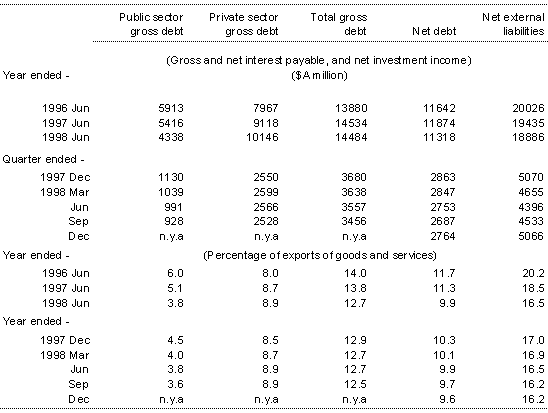 | | Public sector gross debt | Private sector gross debt | Total gross debt | Net debt | Net external liabilities |
|---|---|---|---|---|---|
| | (Gross and net interest payable, and net investment income) | | | | |
| Year ended - | ($A million) | | | | |
| 1996 Jun | 5913 | 7967 | 13880 | 11642 | 20026 |
| 1997 Jun | 5416 | 9118 | 14534 | 11874 | 19435 |
| 1998 Jun | 4338 | 10146 | 14484 | 11318 | 18886 |
| Quarter ended - | | | | | |
| 1997 Dec | 1130 | 2550 | 3680 | 2863 | 5070 |
| 1998 Mar | 1039 | 2599 | 3638 | 2847 | 4655 |
| Jun | 991 | 2566 | 3557 | 2753 | 4396 |
| Sep | 928 | 2528 | 3456 | 2687 | 4533 |
| Dec | n.y.a | n.y.a | n.y.a | 2764 | 5066 |
| Year ended - | (Percentage of exports of goods and services) | | | | |
| 1996 Jun | 6.0 | 8.0 | 14.0 | 11.7 | 20.2 |
| 1997 Jun | 5.1 | 8.7 | 13.8 | 11.3 | 18.5 |
| 1998 Jun | 3.8 | 8.9 | 12.7 | 9.9 | 16.5 |
| Year ended - | | | | | |
| 1997 Dec | 4.5 | 8.5 | 12.9 | 10.3 | 17.0 |
| 1998 Mar | 4.0 | 8.7 | 12.7 | 10.1 | 16.9 |
| Jun | 3.8 | 8.9 | 12.7 | 9.9 | 16.5 |
| Sep | 3.6 | 8.9 | 12.5 | 9.7 | 16.2 |
| Dec | n.y.a | n.y.a | n.y.a | 9.6 | 16.2 |